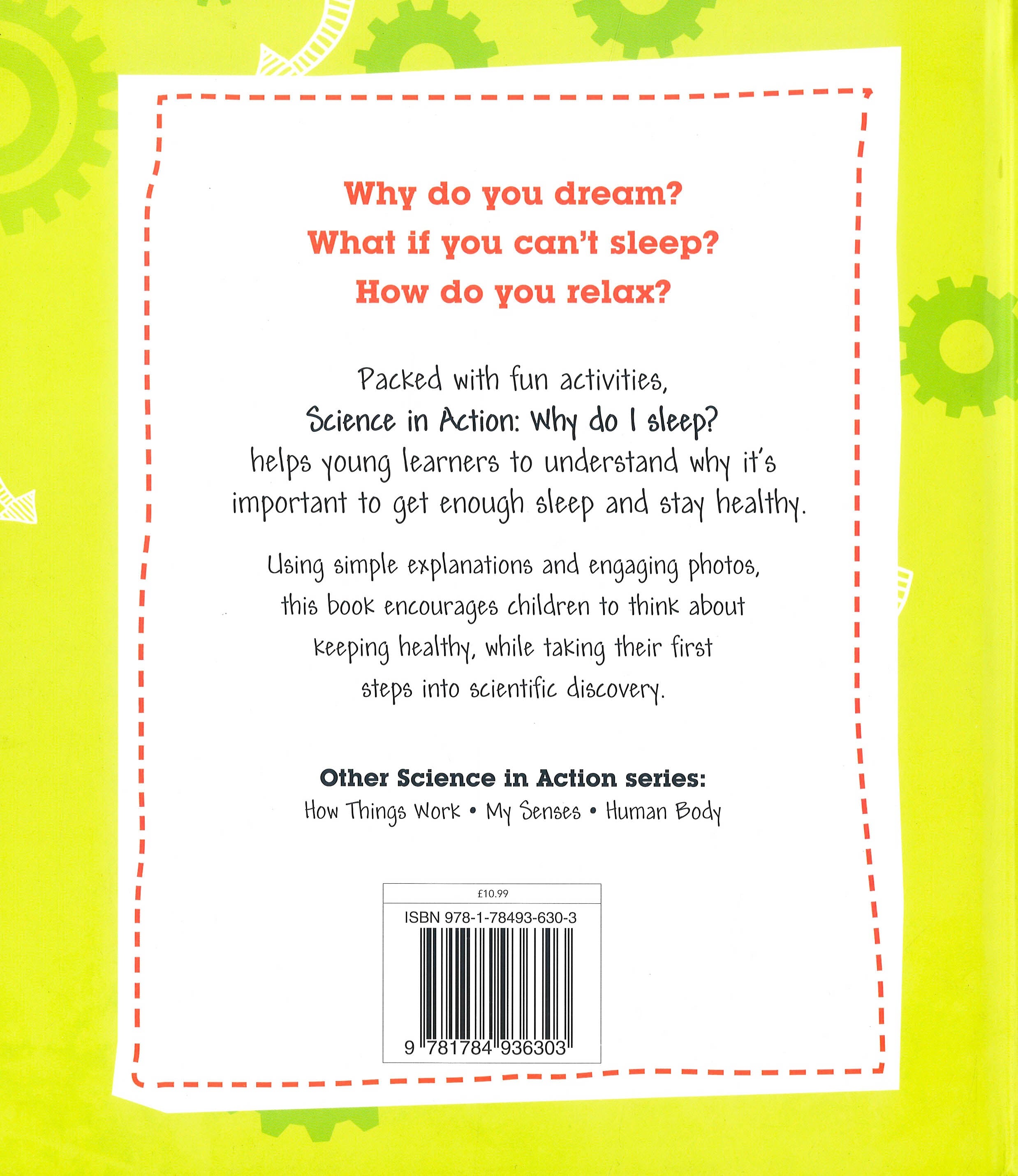 Why do you dream?
What if you can't sleep?
How do you relax?

Packed with fun activities, Science in Action: Why do I sleep? helps young learners to understand why it's important to get enough sleep and stay healthy.

Using simple explanations and engaging photos, this book encourages children to think about keeping healthy, while taking their first steps into scientific discovery.

Other Science in Action series:
How Things Work • My Senses • Human Body

£10.99
ISBN 978-1-78493-630-3
9 781784 936303